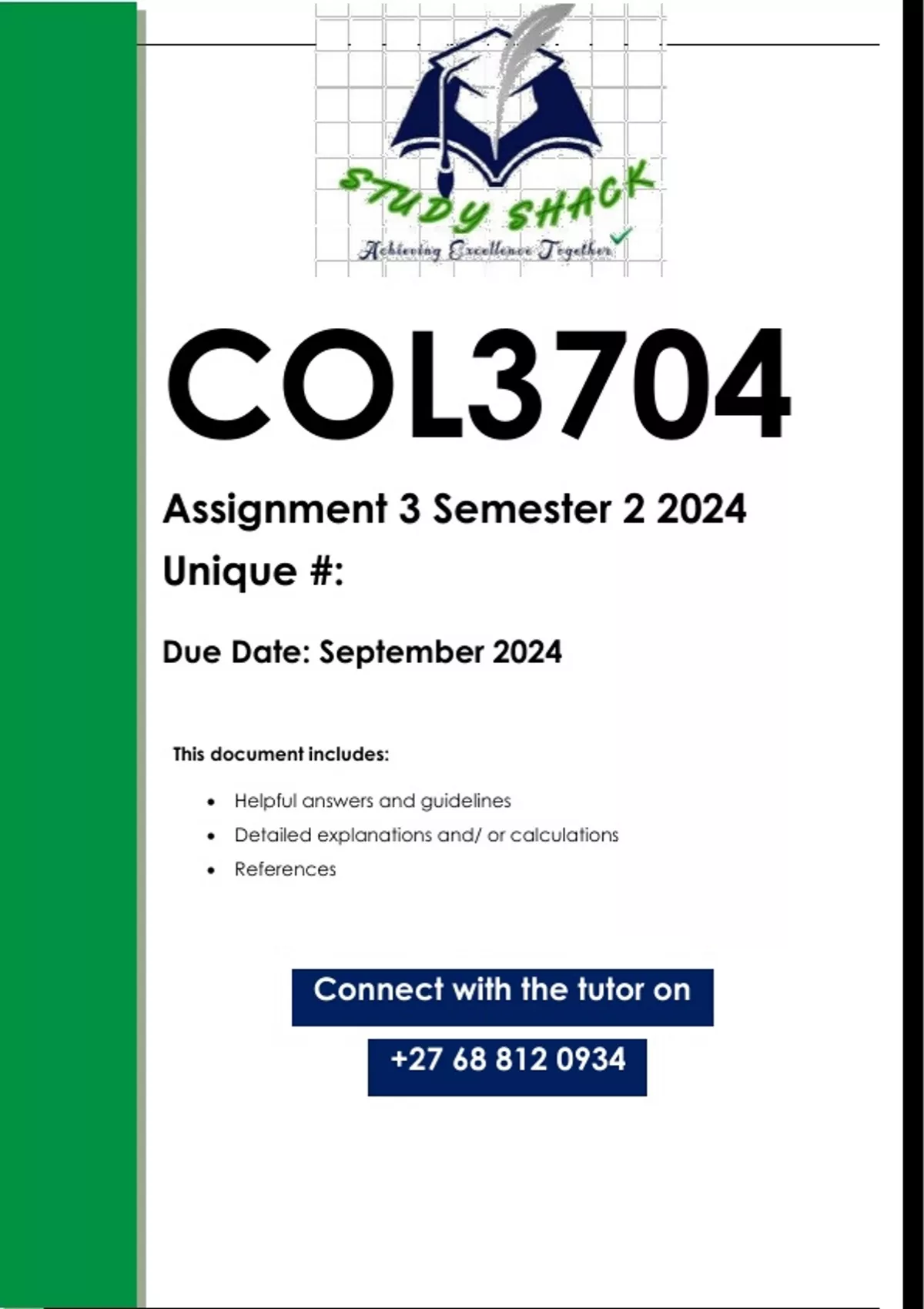 STUDY SHACK
Achieving Excellence Together

COL3704

Assignment 3 Semester 2 2024

Unique #:

Due Date: September 2024

This document includes:

• Helpful answers and guidelines
• Detailed explanations and/ or calculations
• References

Connect with the tutor on

+27 68 812 0934